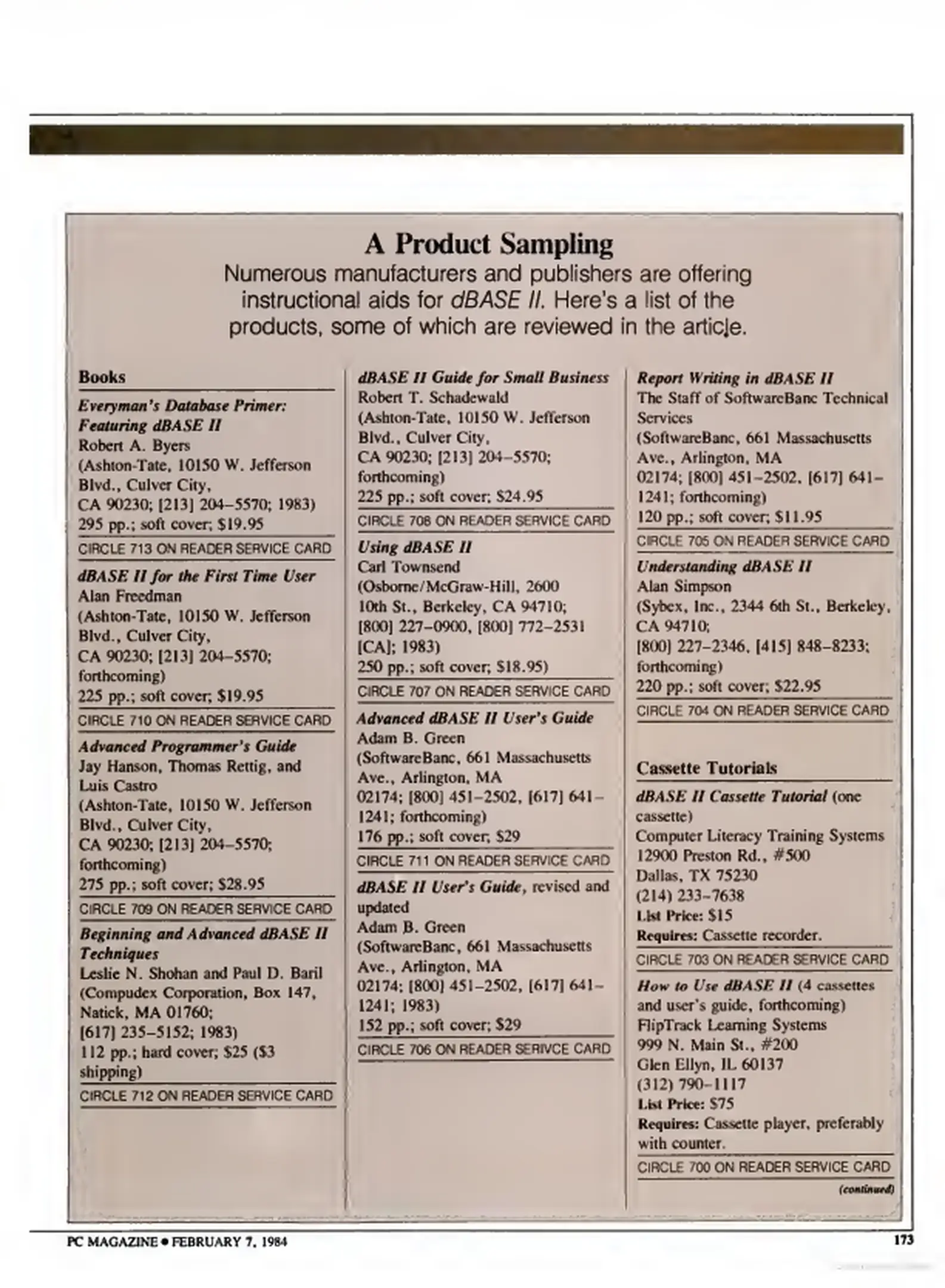 A Product Sampling

Numerous manufacturers and publishers are offering instructional aids for dBASE II. Here's a list of the products, some of which are reviewed in the article.

Books

Everyman's Database Primer: Featuring dBASE II
Robert A. Byers
(Ashton-Tate, 10150 W. Jefferson Blvd., Culver City, CA 90230; [213] 204–5570; 1983)
295 pp.; soft cover; $19.95

CIRCLE 713 ON READER SERVICE CARD

dBASE II for the First Time User
Alan Freedman
(Ashton-Tate, 10150 W. Jefferson Blvd., Culver City, CA 90230; [213] 204–5570; forthcoming)
225 pp.; soft cover; $19.95

CIRCLE 710 ON READER SERVICE CARD

Advanced Programmer's Guide
Jay Hanson, Thomas Rettig, and Luis Castro
(Ashton-Tate, 10150 W. Jefferson Blvd., Culver City, CA 90230; [213] 204–5570; forthcoming)
275 pp.; soft cover; $28.95

CIRCLE 709 ON READER SERVICE CARD

Beginning and Advanced dBASE II Techniques
Leslie N. Shohan and Paul D. Baril
(Compudex Corporation, Box 147, Natick, MA 01760; [617] 235–5152; 1983)
112 pp.; hard cover; $25 ($3 shipping)

CIRCLE 712 ON READER SERVICE CARD

dBASE II Guide for Small Business
Robert T. Schadewald
(Ashton-Tate, 10150 W. Jefferson Blvd., Culver City, CA 90230; [213] 204–5570; forthcoming)
225 pp.; soft cover; $24.95

CIRCLE 708 ON READER SERVICE CARD

Using dBASE II
Carl Townsend
(Osborne/McGraw-Hill, 2600 10th St., Berkeley, CA 94710; [800] 227–0900, [800] 772–2531 [CA]; 1983)
250 pp.; soft cover; $18.95)

CIRCLE 707 ON READER SERVICE CARD

Advanced dBASE II User's Guide
Adam B. Green
(SoftwareBanc, 661 Massachusetts Ave., Arlington, MA 02174; [800] 451–2502, [617] 641–1241; forthcoming)
176 pp.; soft cover; $29

CIRCLE 711 ON READER SERVICE CARD

dBASE II User's Guide, revised and updated
Adam B. Green
(SoftwareBanc, 661 Massachusetts Ave., Arlington, MA 02174; [800] 451–2502, [617] 641–1241; 1983)
152 pp.; soft cover; $29

CIRCLE 706 ON READER SERIVCE CARD

Report Writing in dBASE II
The Staff of SoftwareBanc Technical Services
(SoftwareBanc, 661 Massachusetts Ave., Arlington, MA 02174; [800] 451–2502, [617] 641–1241; forthcoming)
120 pp.; soft cover; $11.95

CIRCLE 705 ON READER SERVICE CARD

Understanding dBASE II
Alan Simpson
(Sybex, Inc., 2344 6th St., Berkeley, CA 94710; [800] 227–2346, [415] 848–8233; forthcoming)
220 pp.; soft cover; $22.95

CIRCLE 704 ON READER SERVICE CARD

Cassette Tutorials

dBASE II Cassette Tutorial (one cassette)
Computer Literacy Training Systems
12900 Preston Rd., #500
Dallas, TX 75230
(214) 233–7638
List Price: $15
Requires: Cassette recorder.

CIRCLE 703 ON READER SERVICE CARD

How to Use dBASE II (4 cassettes and user's guide, forthcoming)
FlipTrack Learning Systems
999 N. Main St., #200
Glen Ellyn, IL 60137
(312) 790–1117
List Price: $75
Requires: Cassette player, preferably with counter.

CIRCLE 700 ON READER SERVICE CARD

(continued)

PC MAGAZINE • FEBRUARY 7, 1984

173